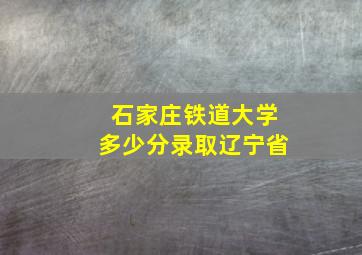 石家庄铁道大学
多少分录取辽宁省